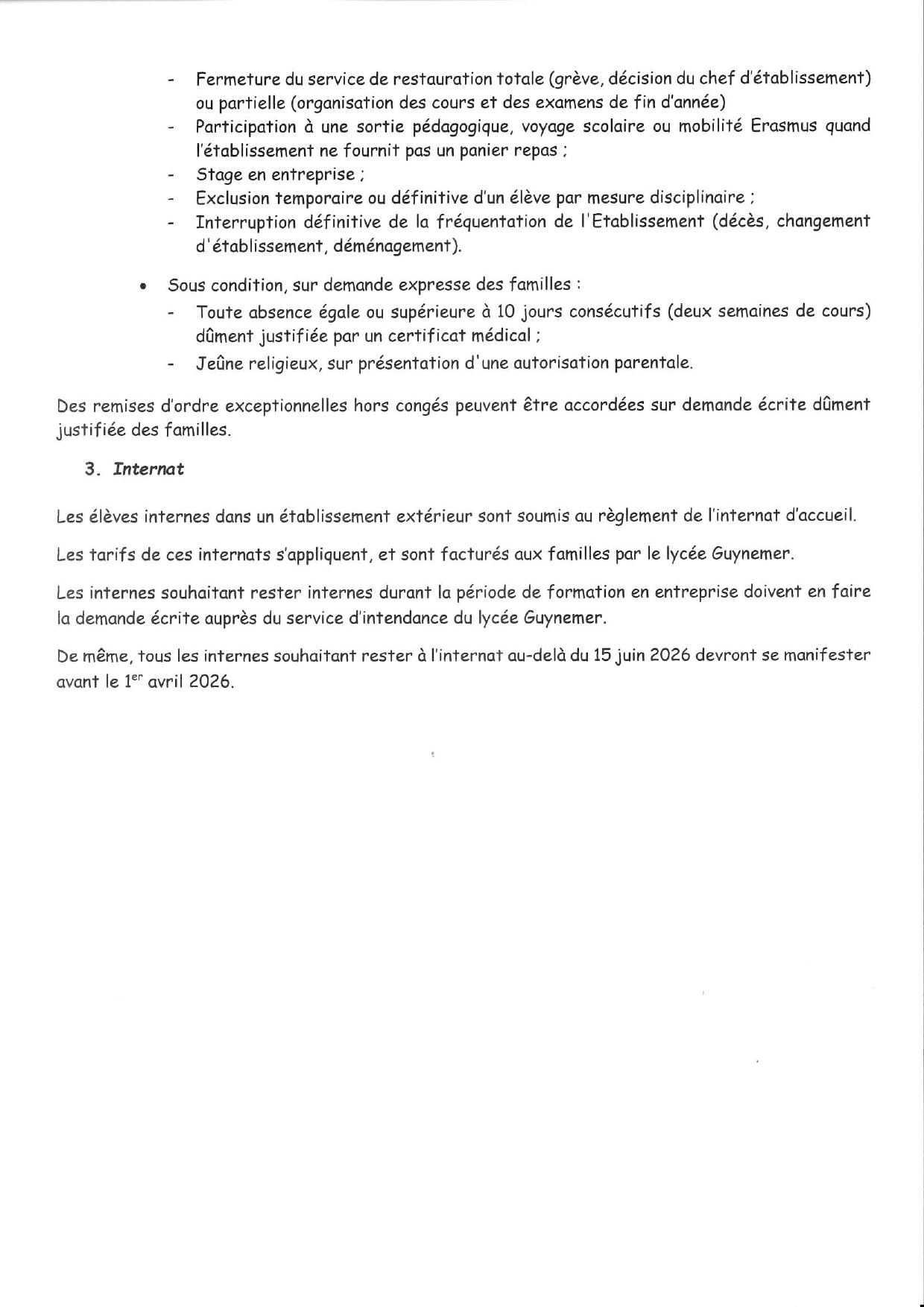 - Fermeture du service de restauration totale (grève, décision du chef d'établissement) ou partielle (organisation des cours et des examens de fin d'année)
- Participation à une sortie pédagogique, voyage scolaire ou mobilité Erasmus quand l'établissement ne fournit pas un panier repas ;
- Stage en entreprise ;
- Exclusion temporaire ou définitive d'un élève par mesure disciplinaire ;
- Interruption définitive de la fréquentation de l'Etablissement (décès, changement d'établissement, déménagement).

• Sous condition, sur demande expresse des familles :
- Toute absence égale ou supérieure à 10 jours consécutifs (deux semaines de cours) dûment justifiée par un certificat médical ;
- Jeûne religieux, sur présentation d'une autorisation parentale.

Des remises d'ordre exceptionnelles hors congés peuvent être accordées sur demande écrite dûment justifiée des familles.

3. Internat

Les élèves internes dans un établissement extérieur sont soumis au règlement de l'internat d'accueil.

Les tarifs de ces internats s'appliquent, et sont facturés aux familles par le lycée Guynemer.

Les internes souhaitant rester internes durant la période de formation en entreprise doivent en faire la demande écrite auprès du service d'intendance du lycée Guynemer.

De même, tous les internes souhaitant rester à l'internat au-delà du 15 juin 2026 devront se manifester avant le 1$^{er}$ avril 2026.